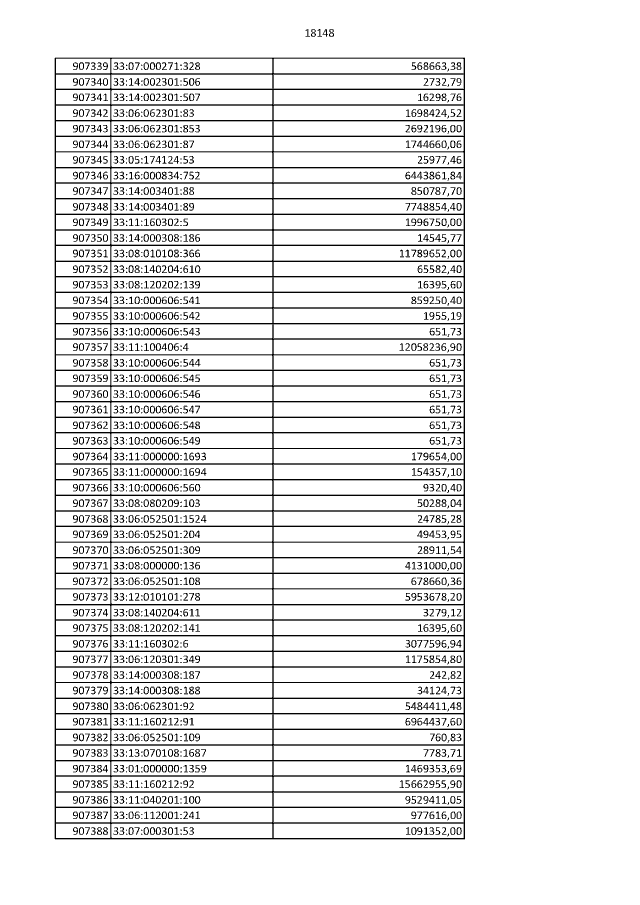 18148

| 907339 | 33:07:000271:328 | 568663,38 |
|---|---|---|
| 907340 | 33:14:002301:506 | 2732,79 |
| 907341 | 33:14:002301:507 | 16298,76 |
| 907342 | 33:06:062301:83 | 1698424,52 |
| 907343 | 33:06:062301:853 | 2692196,00 |
| 907344 | 33:06:062301:87 | 1744660,06 |
| 907345 | 33:05:174124:53 | 25977,46 |
| 907346 | 33:16:000834:752 | 6443861,84 |
| 907347 | 33:14:003401:88 | 850787,70 |
| 907348 | 33:14:003401:89 | 7748854,40 |
| 907349 | 33:11:160302:5 | 1996750,00 |
| 907350 | 33:14:000308:186 | 14545,77 |
| 907351 | 33:08:010108:366 | 11789652,00 |
| 907352 | 33:08:140204:610 | 65582,40 |
| 907353 | 33:08:120202:139 | 16395,60 |
| 907354 | 33:10:000606:541 | 859250,40 |
| 907355 | 33:10:000606:542 | 1955,19 |
| 907356 | 33:10:000606:543 | 651,73 |
| 907357 | 33:11:100406:4 | 12058236,90 |
| 907358 | 33:10:000606:544 | 651,73 |
| 907359 | 33:10:000606:545 | 651,73 |
| 907360 | 33:10:000606:546 | 651,73 |
| 907361 | 33:10:000606:547 | 651,73 |
| 907362 | 33:10:000606:548 | 651,73 |
| 907363 | 33:10:000606:549 | 651,73 |
| 907364 | 33:11:000000:1693 | 179654,00 |
| 907365 | 33:11:000000:1694 | 154357,10 |
| 907366 | 33:10:000606:560 | 9320,40 |
| 907367 | 33:08:080209:103 | 50288,04 |
| 907368 | 33:06:052501:1524 | 24785,28 |
| 907369 | 33:06:052501:204 | 49453,95 |
| 907370 | 33:06:052501:309 | 28911,54 |
| 907371 | 33:08:000000:136 | 4131000,00 |
| 907372 | 33:06:052501:108 | 678660,36 |
| 907373 | 33:12:010101:278 | 5953678,20 |
| 907374 | 33:08:140204:611 | 3279,12 |
| 907375 | 33:08:120202:141 | 16395,60 |
| 907376 | 33:11:160302:6 | 3077596,94 |
| 907377 | 33:06:120301:349 | 1175854,80 |
| 907378 | 33:14:000308:187 | 242,82 |
| 907379 | 33:14:000308:188 | 34124,73 |
| 907380 | 33:06:062301:92 | 5484411,48 |
| 907381 | 33:11:160212:91 | 6964437,60 |
| 907382 | 33:06:052501:109 | 760,83 |
| 907383 | 33:13:070108:1687 | 7783,71 |
| 907384 | 33:01:000000:1359 | 1469353,69 |
| 907385 | 33:11:160212:92 | 15662955,90 |
| 907386 | 33:11:040201:100 | 9529411,05 |
| 907387 | 33:06:112001:241 | 977616,00 |
| 907388 | 33:07:000301:53 | 1091352,00 |